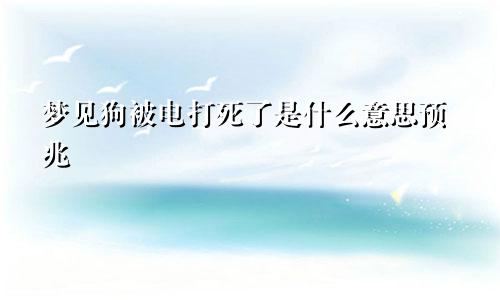 梦见狗被电打死了是什么意思预兆